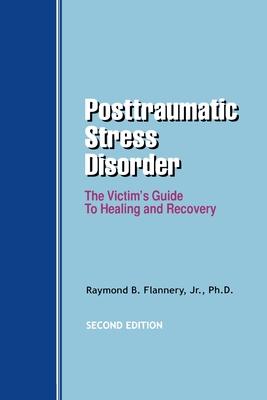 Posttraumatic Stress Disorder

The Victim's Guide To Healing and Recovery

Raymond B. Flannery, Jr., Ph.D.

SECOND EDITION